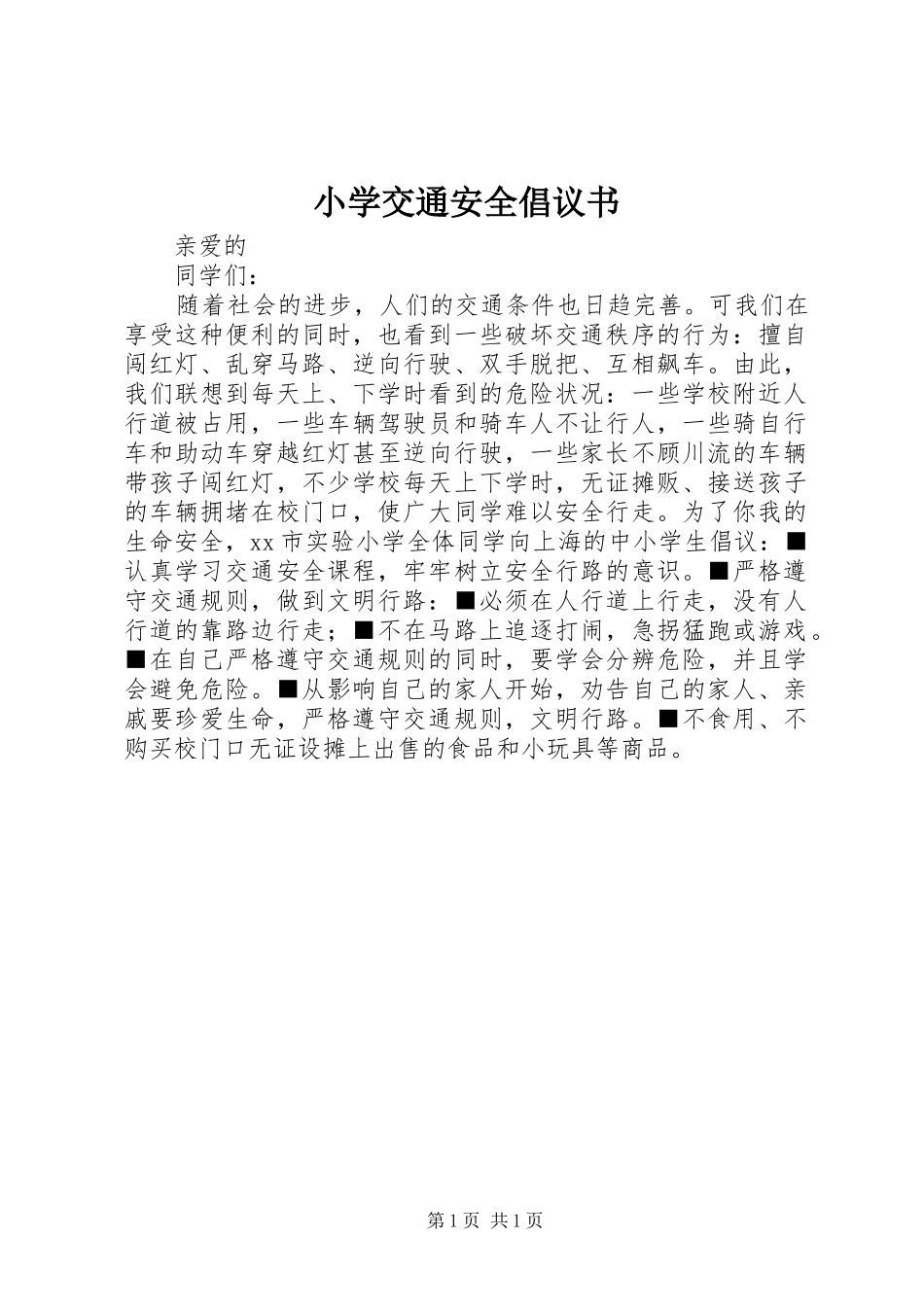 小学交通安全倡议书

亲爱的

同学们：

随着社会的进步，人们的交通条件也日趋完善。可我们在享受这种便利的同时，也看到一些破坏交通秩序的行为：擅自闯红灯、乱穿马路、逆向行驶、双手脱把、互相飙车。由此，我们联想到每天上、下学时看到的危险状况：一些学校附近人行道被占用，一些车辆驾驶员和骑车人不让行人，一些骑自行车和助动车穿越红灯甚至逆向行驶，一些家长不顾川流的车辆带孩子闯红灯，不少学校每天上下学时，无证摊贩、接送孩子的车辆拥堵在校门口，使广大同学难以安全行走。为了你我的生命安全，xx市实验小学全体同学向上海的中小学生倡议：■认真学习交通安全课程，牢牢树立安全行路的意识。■严格遵守交通规则，做到文明行路：■必须在人行道上行走，没有人行道的靠路边行走；■不在马路上追逐打闹，急拐猛跑或游戏。■在自己严格遵守交通规则的同时，要学会分辨危险，并且学会避免危险。■从影响自己的家人开始，劝告自己的家人、亲戚要珍爱生命，严格遵守交通规则，文明行路。■不食用、不购买校门口无证设摊上出售的食品和小玩具等商品。

第1页 共1页